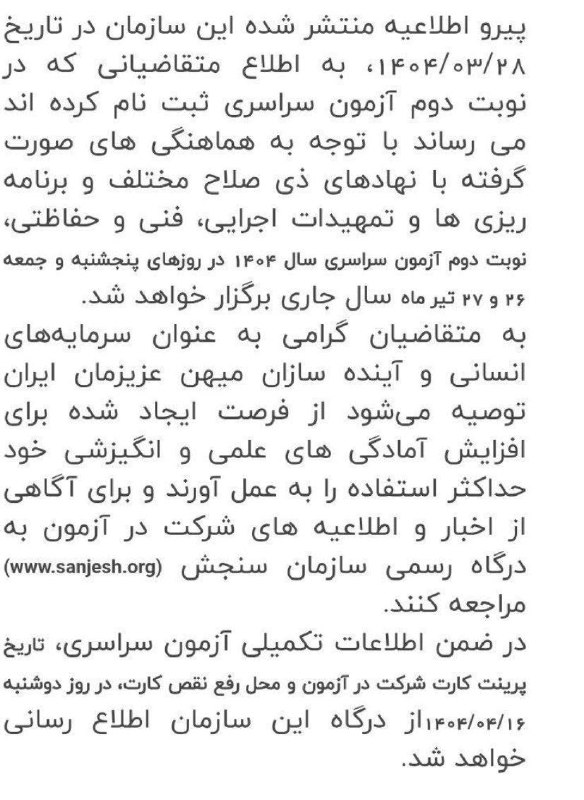 پیرو اطلاعیه منتشر شده این سازمان در تاریخ ۱۴۰۴/۰۳/۲۸، به اطلاع متقاضیانی که در نوبت دوم آزمون سراسری ثبت نام کرده اند می رساند با توجه به هماهنگی های صورت گرفته با نهادهای ذی صلاح مختلف و برنامه ریزی ها و تمهیدات اجرایی، فنی و حفاظتی، نوبت دوم آزمون سراسری سال ۱۴۰۴ در روزهای پنجشنبه و جمعه ۲۶ و ۲۷ تیر ماه سال جاری برگزار خواهد شد.

به متقاضیان گرامی به عنوان سرمایه‌های انسانی و آینده سازان میهن عزیزمان ایران توصیه می‌شود از فرصت ایجاد شده برای افزایش آمادگی های علمی و انگیزشی خود حداکثر استفاده را به عمل آورند و برای آگاهی از اخبار و اطلاعیه های شرکت در آزمون به درگاه رسمی سازمان سنجش (www.sanjesh.org) مراجعه کنند.

در ضمن اطلاعات تکمیلی آزمون سراسری، تاریخ پرینت کارت شرکت در آزمون و محل رفع نقص کارت، در روز دوشنبه ۱۴۰۴/۰۴/۱۶از درگاه این سازمان اطلاع رسانی خواهد شد.